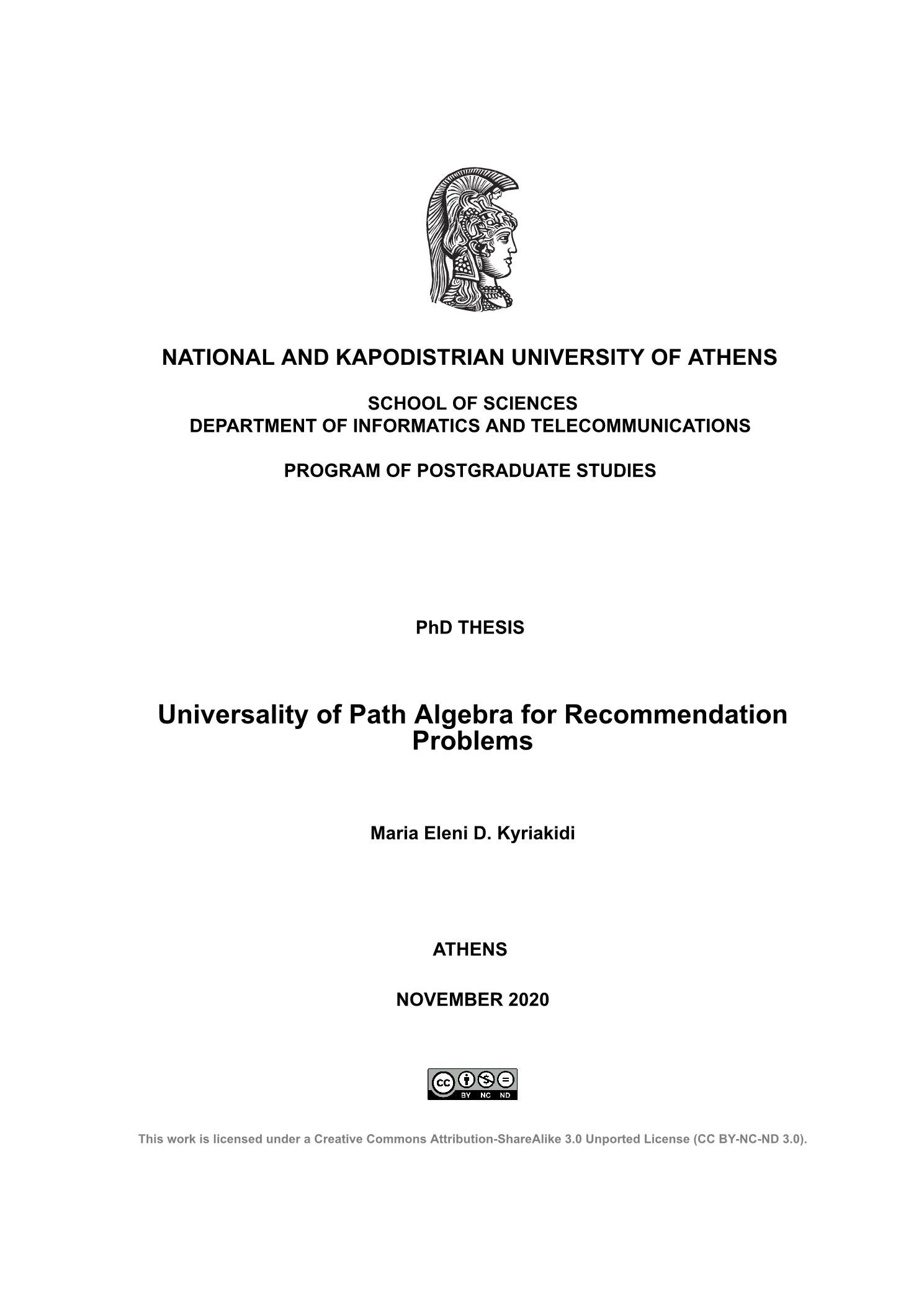 NATIONAL AND KAPODISTRIAN UNIVERSITY OF ATHENS

SCHOOL OF SCIENCES
DEPARTMENT OF INFORMATICS AND TELECOMMUNICATIONS

PROGRAM OF POSTGRADUATE STUDIES

PhD THESIS

Universality of Path Algebra for Recommendation Problems

Maria Eleni D. Kyriakidi

ATHENS

NOVEMBER 2020

cc BY NC ND

This work is licensed under a Creative Commons Attribution-ShareAlike 3.0 Unported License (CC BY-NC-ND 3.0).